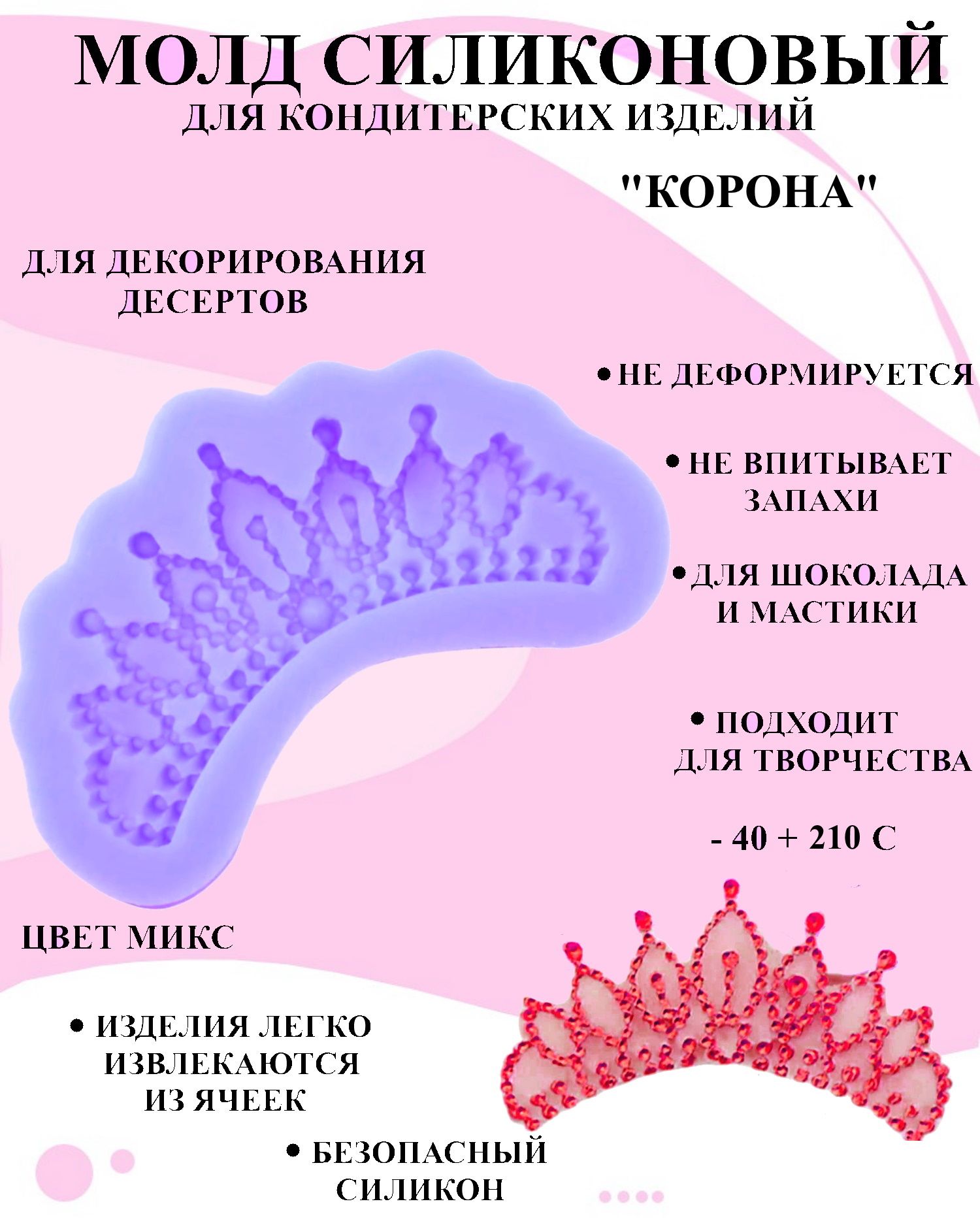 МОЛД СИЛИКОНОВЫЙ
ДЛЯ КОНДИТЕРСКИХ ИЗДЕЛИЙ

"КОРОНА"

ДЛЯ ДЕКОРИРОВАНИЯ ДЕСЕРТОВ

• НЕ ДЕФОРМИРУЕТСЯ

• НЕ ВПИТЫВАЕТ ЗАПАХИ

• ДЛЯ ШОКОЛАДА И МАСТИКИ

• ПОДХОДИТ ДЛЯ ТВОРЧЕСТВА

- 40 + 210 С

ЦВЕТ МИКС

• ИЗДЕЛИЯ ЛЕГКО ИЗВЛЕКАЮТСЯ ИЗ ЯЧЕЕК

• БЕЗОПАСНЫЙ СИЛИКОН